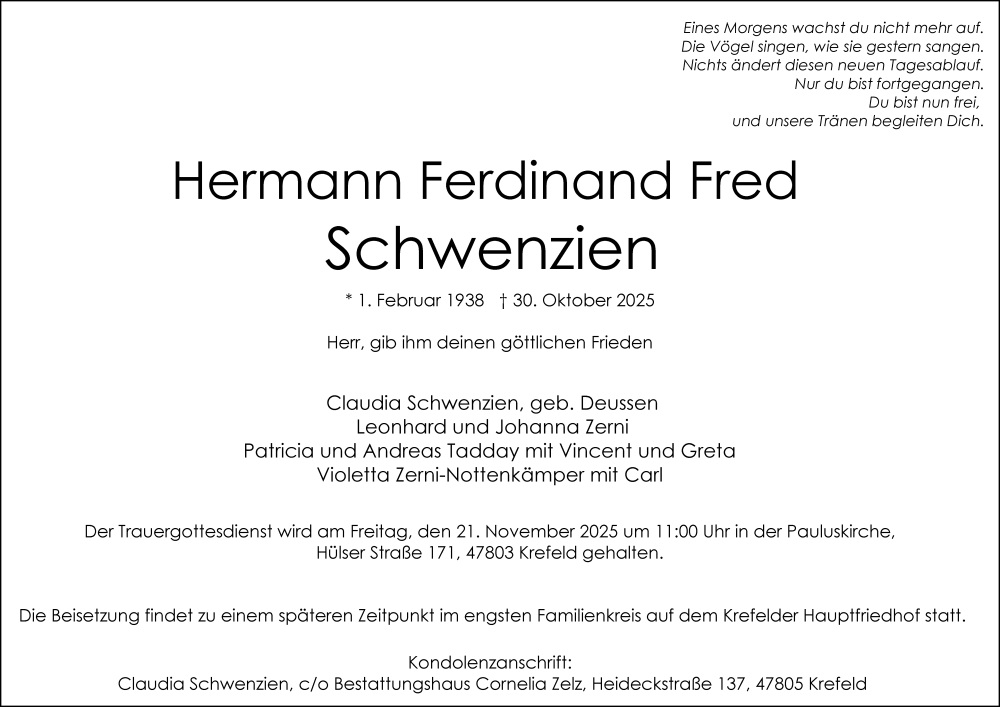 Eines Morgens wachst du nicht mehr auf.
Die Vögel singen, wie sie gestern sangen.
Nichts ändert diesen neuen Tagesablauf.
Nur du bist fortgegangen.
Du bist nun frei,
und unsere Tränen begleiten Dich.

Hermann Ferdinand Fred
Schwenzien

* 1. Februar 1938 † 30. Oktober 2025

Herr, gib ihm deinen göttlichen Frieden

Claudia Schwenzien, geb. Deussen
Leonhard und Johanna Zerni
Patricia und Andreas Tadday mit Vincent und Greta
Violetta Zerni-Nottenkämper mit Carl

Der Trauergottesdienst wird am Freitag, den 21. November 2025 um 11:00 Uhr in der Pauluskirche, Hülser Straße 171, 47803 Krefeld gehalten.

Die Beisetzung findet zu einem späteren Zeitpunkt im engsten Familienkreis auf dem Krefelder Hauptfriedhof statt.

Kondolenzanschrift:
Claudia Schwenzien, c/o Bestattungshaus Cornelia Zelz, Heideckstraße 137, 47805 Krefeld